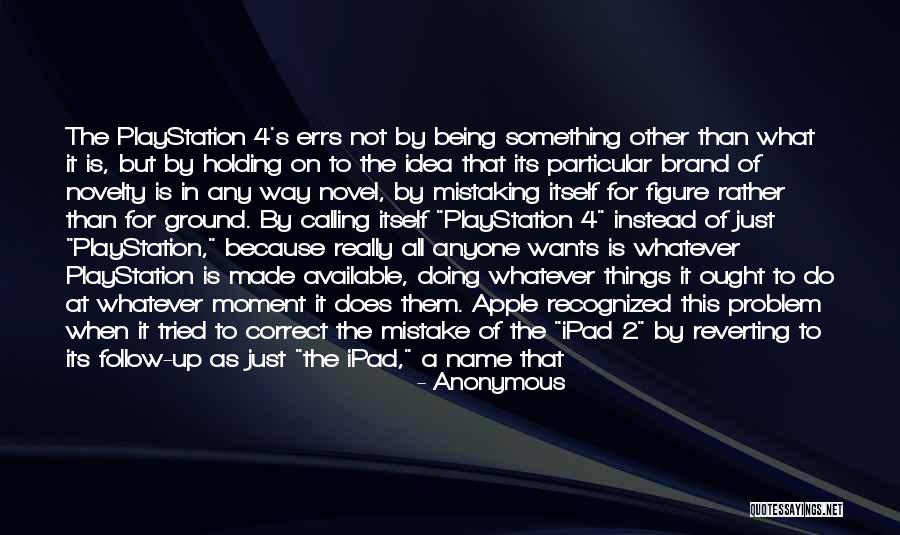 The PlayStation 4's errs not by being something other than what it is, but by holding on to the idea that its particular brand of novelty is in any way novel, by mistaking itself for figure rather than for ground. By calling itself "PlayStation 4" instead of just "PlayStation," because really all anyone wants is whatever PlayStation is made available, doing whatever things it ought to do at whatever moment it does them. Apple recognized this problem when it tried to correct the mistake of the "iPad 2" by reverting to its follow-up as just "the iPad," a name that

- Anonymous

QUOTESSAYINGS.NET